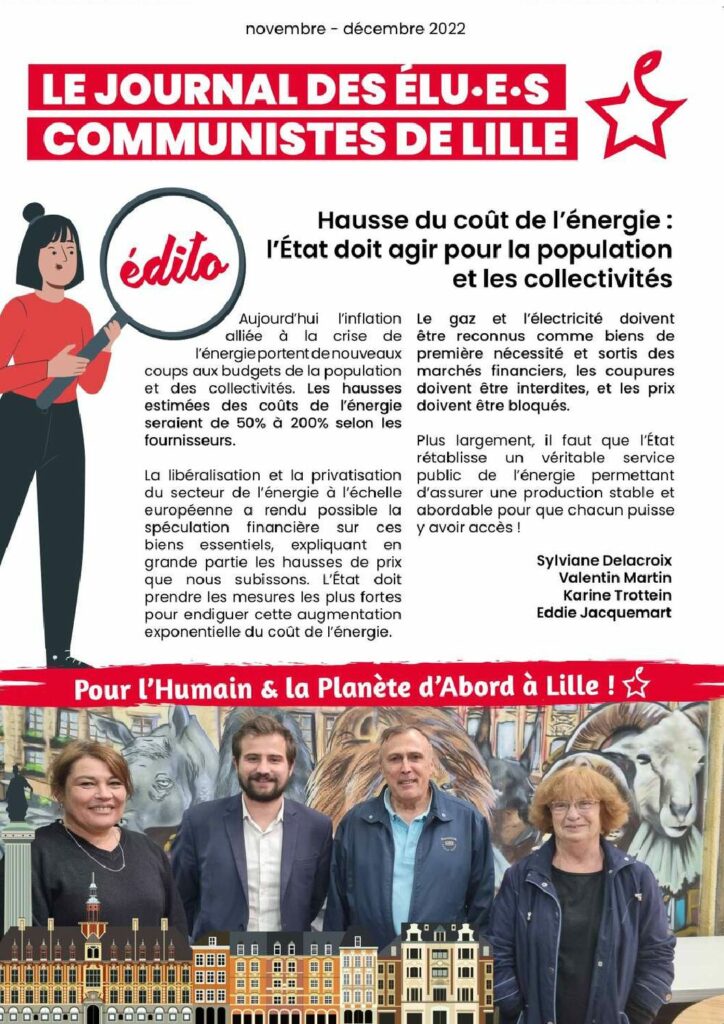 novembre - décembre 2022

LE JOURNAL DES ÉLU·E·S COMMUNISTES DE LILLE

édito

Hausse du coût de l'énergie : l'État doit agir pour la population et les collectivités

Aujourd'hui l'inflation alliée à la crise de l'énergie portent de nouveaux coups aux budgets de la population et des collectivités. Les hausses estimées des coûts de l'énergie seraient de 50% à 200% selon les fournisseurs.

La libéralisation et la privatisation du secteur de l'énergie à l'échelle européenne a rendu possible la spéculation financière sur ces biens essentiels, expliquant en grande partie les hausses de prix que nous subissons. L'État doit prendre les mesures les plus fortes pour endiguer cette augmentation exponentielle du coût de l'énergie.

Le gaz et l'électricité doivent être reconnus comme biens de première nécessité et sortis des marchés financiers, les coupures doivent être interdites, et les prix doivent être bloqués.

Plus largement, il faut que l'État rétablisse un véritable service public de l'énergie permettant d'assurer une production stable et abordable pour que chacun puisse y avoir accès !

Sylviane Delacroix
Valentin Martin
Karine Trottein
Eddie Jacquemart

Pour l'Humain & la Planète d'Abord à Lille !